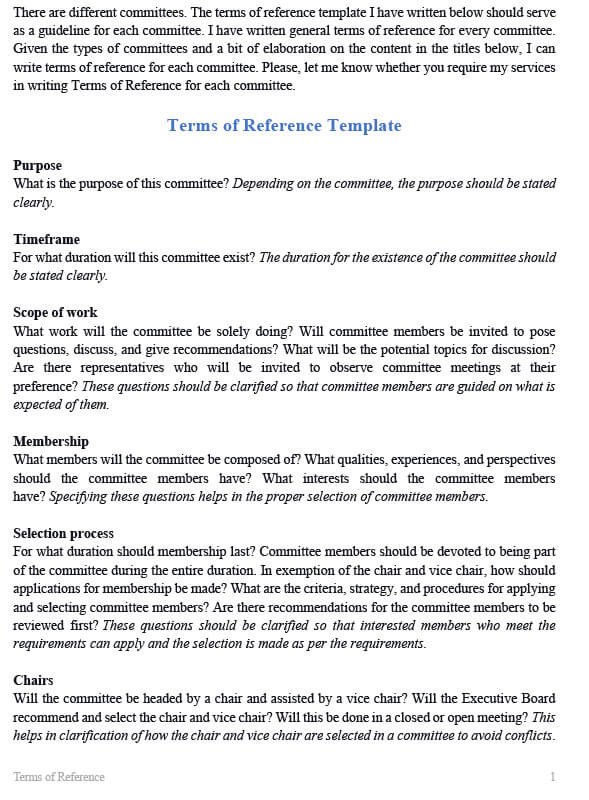 There are different committees. The terms of reference template I have written below should serve as a guideline for each committee. I have written general terms of reference for every committee. Given the types of committees and a bit of elaboration on the content in the titles below, I can write terms of reference for each committee. Please, let me know whether you require my services in writing Terms of Reference for each committee.

Terms of Reference Template

Purpose
What is the purpose of this committee? Depending on the committee, the purpose should be stated clearly.

Timeframe
For what duration will this committee exist? The duration for the existence of the committee should be stated clearly.

Scope of work
What work will the committee be solely doing? Will committee members be invited to pose questions, discuss, and give recommendations? What will be the potential topics for discussion? Are there representatives who will be invited to observe committee meetings at their preference? These questions should be clarified so that committee members are guided on what is expected of them.

Membership
What members will the committee be composed of? What qualities, experiences, and perspectives should the committee members have? What interests should the committee members have? Specifying these questions helps in the proper selection of committee members.

Selection process
For what duration should membership last? Committee members should be devoted to being part of the committee during the entire duration. In exemption of the chair and vice chair, how should applications for membership be made? What are the criteria, strategy, and procedures for applying and selecting committee members? Are there recommendations for the committee members to be reviewed first? These questions should be clarified so that interested members who meet the requirements can apply and the selection is made as per the requirements.

Chairs
Will the committee be headed by a chair and assisted by a vice chair? Will the Executive Board recommend and select the chair and vice chair? Will this be done in a closed or open meeting? This helps in clarification of how the chair and vice chair are selected in a committee to avoid conflicts.

Terms of Reference 1